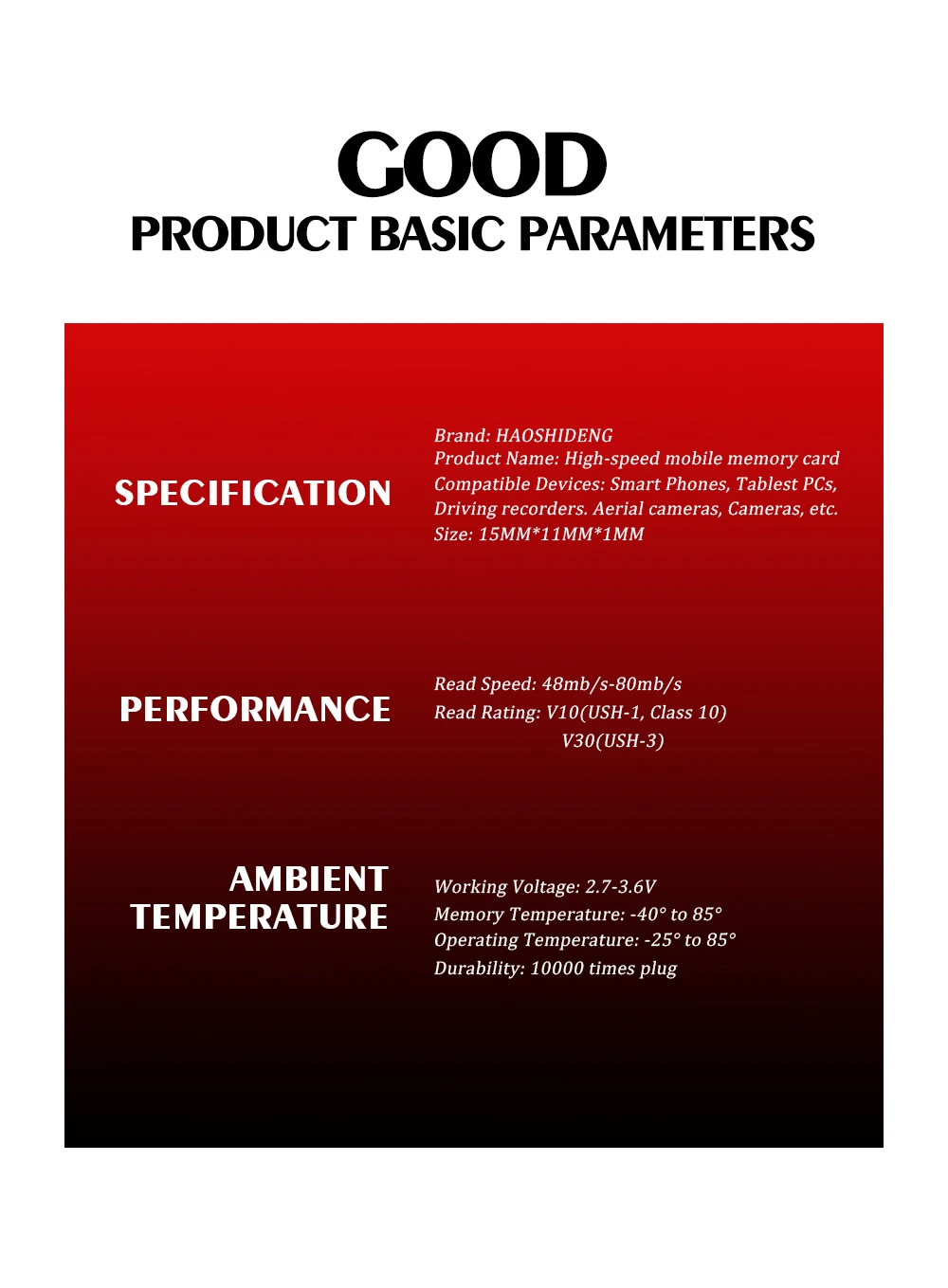 GOOD
PRODUCT BASIC PARAMETERS

SPECIFICATION

Brand: HAOSHIDENG
Product Name: High-speed mobile memory card
Compatible Devices: Smart Phones, Tablest PCs, Driving recorders. Aerial cameras, Cameras, etc.
Size: 15MM*11MM*1MM

PERFORMANCE

Read Speed: 48mb/s-80mb/s
Read Rating: V10(USH-1, Class 10)
V30(USH-3)

AMBIENT TEMPERATURE

Working Voltage: 2.7-3.6V
Memory Temperature: -40° to 85°
Operating Temperature: -25° to 85°
Durability: 10000 times plug